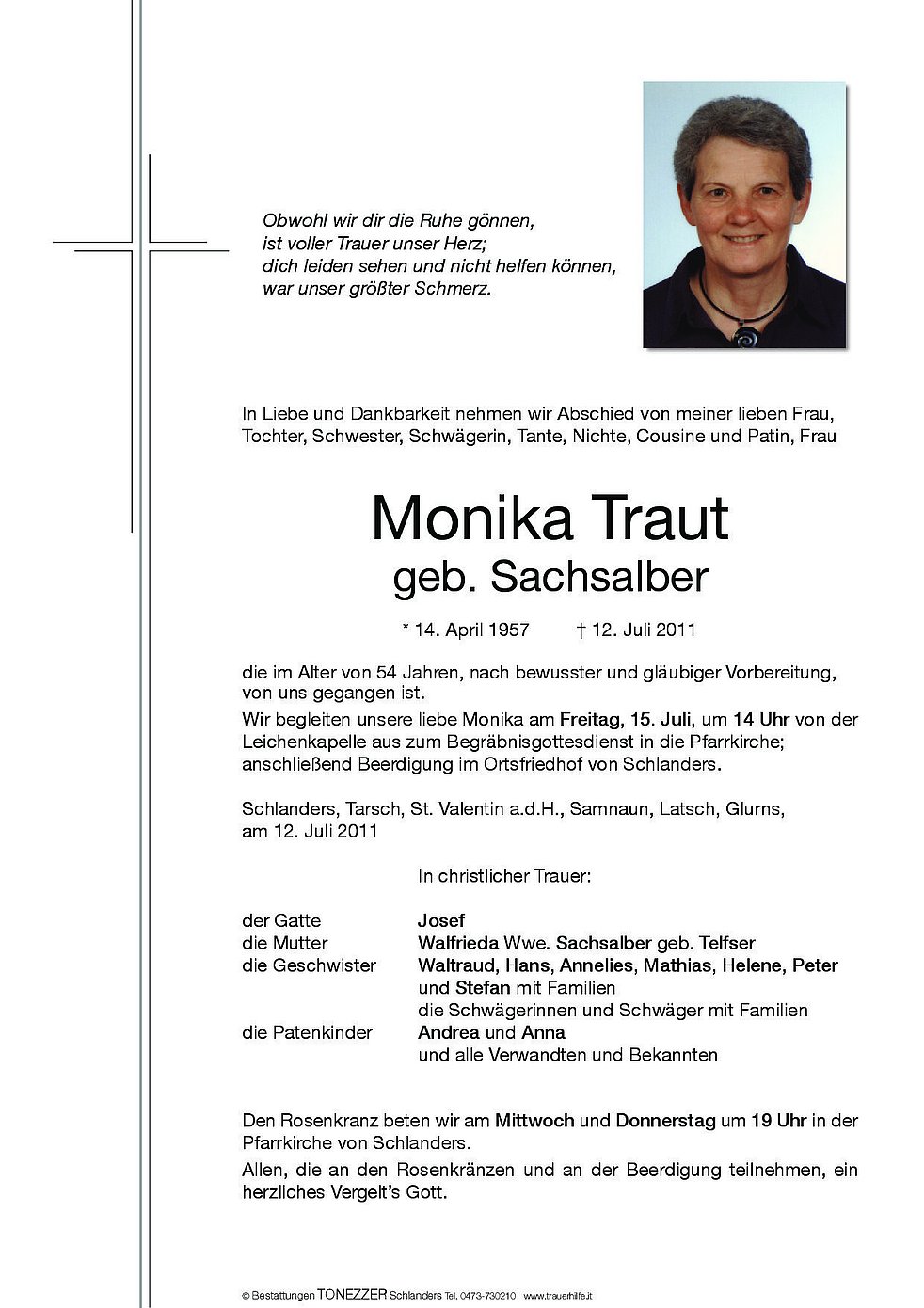 Obwohl wir dir die Ruhe gönnen,
ist voller Trauer unser Herz;
dich leiden sehen und nicht helfen können,
war unser größter Schmerz.

In Liebe und Dankbarkeit nehmen wir Abschied von meiner lieben Frau, Tochter, Schwester, Schwägerin, Tante, Nichte, Cousine und Patin, Frau

Monika Traut
geb. Sachsalber

* 14. April 1957 † 12. Juli 2011

die im Alter von 54 Jahren, nach bewusster und gläubiger Vorbereitung, von uns gegangen ist.

Wir begleiten unsere liebe Monika am Freitag, 15. Juli, um 14 Uhr von der Leichenkapelle aus zum Begräbnisgottesdienst in die Pfarrkirche; anschließend Beerdigung im Ortsfriedhof von Schlanders.

Schlanders, Tarsch, St. Valentin a.d.H., Samnaun, Latsch, Glurns, am 12. Juli 2011

In christlicher Trauer:

der Gatte Josef
die Mutter Walfrieda Wwe. Sachsalber geb. Telfser
die Geschwister Waltraud, Hans, Annelies, Mathias, Helene, Peter und Stefan mit Familien
die Schwägerinnen und Schwäger mit Familien
die Patenkinder Andrea und Anna
und alle Verwandten und Bekannten

Den Rosenkranz beten wir am Mittwoch und Donnerstag um 19 Uhr in der Pfarrkirche von Schlanders.

Allen, die an den Rosenkränzen und an der Beerdigung teilnehmen, ein herzliches Vergelt's Gott.

© Bestattungen TONEZZER Schlanders Tel. 0473-730210 www.trauerhilfe.it